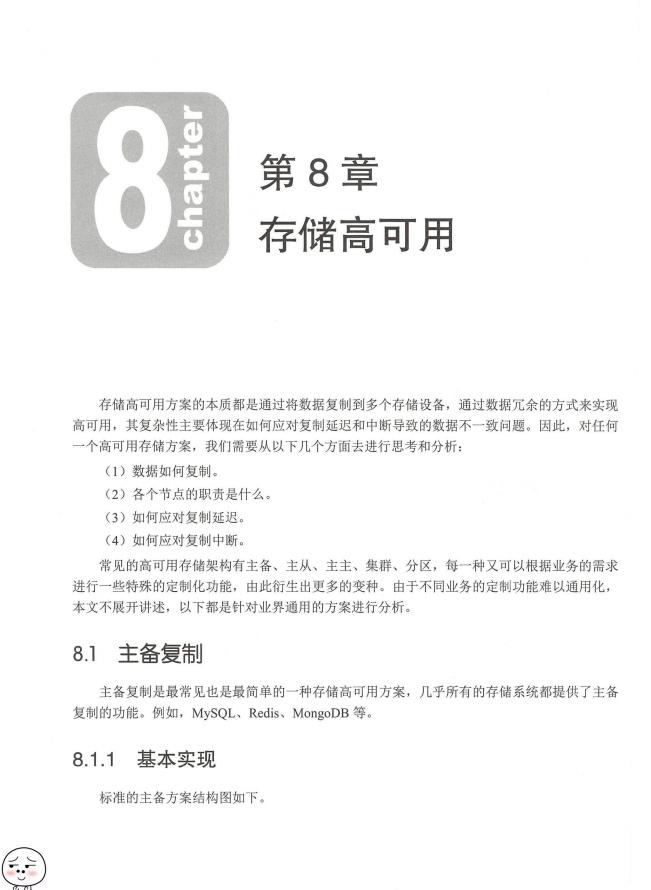 8
chapter

第 8 章
存储高可用

存储高可用方案的本质都是通过将数据复制到多个存储设备，通过数据冗余的方式来实现高可用，其复杂性主要体现在如何应对复制延迟和中断导致的数据不一致问题。因此，对任何一个高可用存储方案，我们需要从以下几个方面去进行思考和分析：

（1）数据如何复制。

（2）各个节点的职责是什么。

（3）如何应对复制延迟。

（4）如何应对复制中断。

常见的高可用存储架构有主备、主从、主主、集群、分区，每一种又可以根据业务的需求进行一些特殊的定制化功能，由此衍生出更多的变种。由于不同业务的定制功能难以通用化，本文不展开讲述，以下都是针对业界通用的方案进行分析。

8.1 主备复制

主备复制是最常见也是最简单的一种存储高可用方案，几乎所有的存储系统都提供了主备复制的功能。例如，MySQL、Redis、MongoDB 等。

8.1.1 基本实现

标准的主备方案结构图如下。